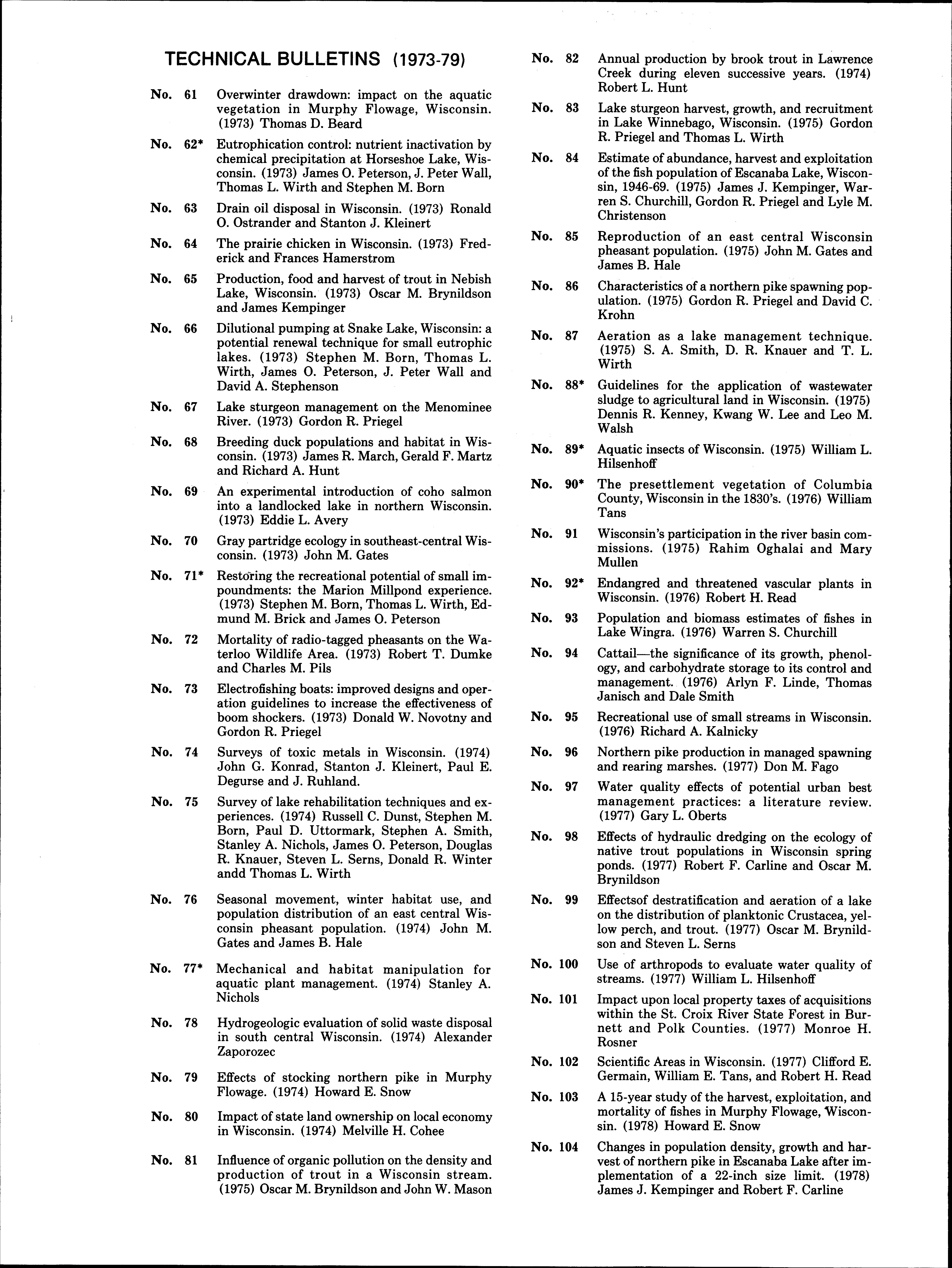 TECHNICAL BULLETINS (1973-79)

No. 61 Overwinter drawdown: impact on the aquatic vegetation in Murphy Flowage, Wisconsin. (1973) Thomas D. Beard

No. 62* Eutrophication control: nutrient inactivation by chemical precipitation at Horseshoe Lake, Wisconsin. (1973) James O. Peterson, J. Peter Wall, Thomas L. Wirth and Stephen M. Born

No. 63 Drain oil disposal in Wisconsin. (1973) Ronald O. Ostrander and Stanton J. Kleinert

No. 64 The prairie chicken in Wisconsin. (1973) Frederick and Frances Hamerstrom

No. 65 Production, food and harvest of trout in Nebish Lake, Wisconsin. (1973) Oscar M. Brynildson and James Kempinger

No. 66 Dilutional pumping at Snake Lake, Wisconsin: a potential renewal technique for small eutrophic lakes. (1973) Stephen M. Born, Thomas L. Wirth, James O. Peterson, J. Peter Wall and David A. Stephenson

No. 67 Lake sturgeon management on the Menominee River. (1973) Gordon R. Priegel

No. 68 Breeding duck populations and habitat in Wisconsin. (1973) James R. March, Gerald F. Martz and Richard A. Hunt

No. 69 An experimental introduction of coho salmon into a landlocked lake in northern Wisconsin. (1973) Eddie L. Avery

No. 70 Gray partridge ecology in southeast-central Wisconsin. (1973) John M. Gates

No. 71* Restoring the recreational potential of small impoundments: the Marion Millpond experience. (1973) Stephen M. Born, Thomas L. Wirth, Edmund M. Brick and James O. Peterson

No. 72 Mortality of radio-tagged pheasants on the Waterloo Wildlife Area. (1973) Robert T. Dumke and Charles M. Pils

No. 73 Electrofishing boats: improved designs and operation guidelines to increase the effectiveness of boom shockers. (1973) Donald W. Novotny and Gordon R. Priegel

No. 74 Surveys of toxic metals in Wisconsin. (1974) John G. Konrad, Stanton J. Kleinert, Paul E. Degurse and J. Ruhland.

No. 75 Survey of lake rehabilitation techniques and experiences. (1974) Russell C. Dunst, Stephen M. Born, Paul D. Uttormark, Stephen A. Smith, Stanley A. Nichols, James O. Peterson, Douglas R. Knauer, Steven L. Serns, Donald R. Winter andd Thomas L. Wirth

No. 76 Seasonal movement, winter habitat use, and population distribution of an east central Wisconsin pheasant population. (1974) John M. Gates and James B. Hale

No. 77* Mechanical and habitat manipulation for aquatic plant management. (1974) Stanley A. Nichols

No. 78 Hydrogeologic evaluation of solid waste disposal in south central Wisconsin. (1974) Alexander Zaporozec

No. 79 Effects of stocking northern pike in Murphy Flowage. (1974) Howard E. Snow

No. 80 Impact of state land ownership on local economy in Wisconsin. (1974) Melville H. Cohee

No. 81 Influence of organic pollution on the density and production of trout in a Wisconsin stream. (1975) Oscar M. Brynildson and John W. Mason

No. 82 Annual production by brook trout in Lawrence Creek during eleven successive years. (1974) Robert L. Hunt

No. 83 Lake sturgeon harvest, growth, and recruitment in Lake Winnebago, Wisconsin. (1975) Gordon R. Priegel and Thomas L. Wirth

No. 84 Estimate of abundance, harvest and exploitation of the fish population of Escanaba Lake, Wisconsin, 1946-69. (1975) James J. Kempinger, Warren S. Churchill, Gordon R. Priegel and Lyle M. Christenson

No. 85 Reproduction of an east central Wisconsin pheasant population. (1975) John M. Gates and James B. Hale

No. 86 Characteristics of a northern pike spawning population. (1975) Gordon R. Priegel and David C. Krohn

No. 87 Aeration as a lake management technique. (1975) S. A. Smith, D. R. Knauer and T. L. Wirth

No. 88* Guidelines for the application of wastewater sludge to agricultural land in Wisconsin. (1975) Dennis R. Kenney, Kwang W. Lee and Leo M. Walsh

No. 89* Aquatic insects of Wisconsin. (1975) William L. Hilsenhoff

No. 90* The presettlement vegetation of Columbia County, Wisconsin in the 1830's. (1976) William Tans

No. 91 Wisconsin's participation in the river basin commissions. (1975) Rahim Oghalai and Mary Mullen

No. 92* Endangred and threatened vascular plants in Wisconsin. (1976) Robert H. Read

No. 93 Population and biomass estimates of fishes in Lake Wingra. (1976) Warren S. Churchill

No. 94 Cattail—the significance of its growth, phenology, and carbohydrate storage to its control and management. (1976) Arlyn F. Linde, Thomas Janisch and Dale Smith

No. 95 Recreational use of small streams in Wisconsin. (1976) Richard A. Kalnicky

No. 96 Northern pike production in managed spawning and rearing marshes. (1977) Don M. Fago

No. 97 Water quality effects of potential urban best management practices: a literature review. (1977) Gary L. Oberts

No. 98 Effects of hydraulic dredging on the ecology of native trout populations in Wisconsin spring ponds. (1977) Robert F. Carline and Oscar M. Brynildson

No. 99 Effectsof destratification and aeration of a lake on the distribution of planktonic Crustacea, yellow perch, and trout. (1977) Oscar M. Brynildson and Steven L. Serns

No. 100 Use of arthropods to evaluate water quality of streams. (1977) William L. Hilsenhoff

No. 101 Impact upon local property taxes of acquisitions within the St. Croix River State Forest in Burnett and Polk Counties. (1977) Monroe H. Rosner

No. 102 Scientific Areas in Wisconsin. (1977) Clifford E. Germain, William E. Tans, and Robert H. Read

No. 103 A 15-year study of the harvest, exploitation, and mortality of fishes in Murphy Flowage, Wisconsin. (1978) Howard E. Snow

No. 104 Changes in population density, growth and harvest of northern pike in Escanaba Lake after implementation of a 22-inch size limit. (1978) James J. Kempinger and Robert F. Carline